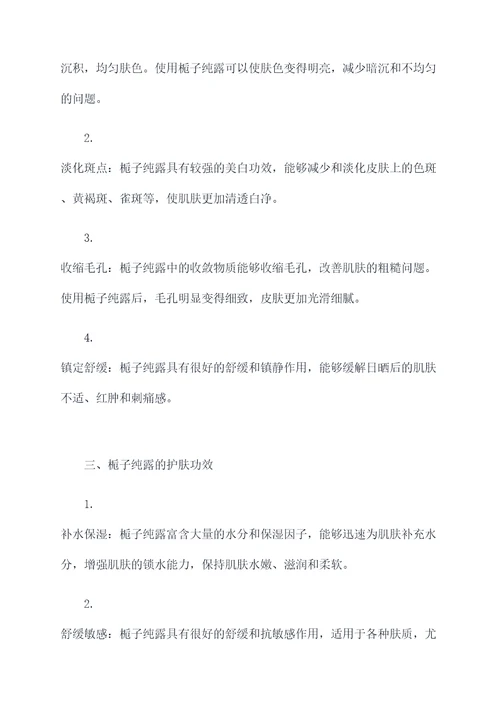 沉积，均匀肤色。使用栀子纯露可以使肤色变得明亮，减少暗沉和不均匀的问题。

2.

淡化斑点：栀子纯露具有较强的美白功效，能够减少和淡化皮肤上的色斑、黄褐斑、雀斑等，使肌肤更加清透白净。

3.

收缩毛孔：栀子纯露中的收敛物质能够收缩毛孔，改善肌肤的粗糙问题。使用栀子纯露后，毛孔明显变得细致，皮肤更加光滑细腻。

4.

镇定舒缓：栀子纯露具有很好的舒缓和镇静作用，能够缓解日晒后的肌肤不适、红肿和刺痛感。

三、栀子纯露的护肤功效

1.

补水保湿：栀子纯露富含大量的水分和保湿因子，能够迅速为肌肤补充水分，增强肌肤的锁水能力，保持肌肤水嫩、滋润和柔软。

2.

舒缓敏感：栀子纯露具有很好的舒缓和抗敏感作用，适用于各种肤质，尤